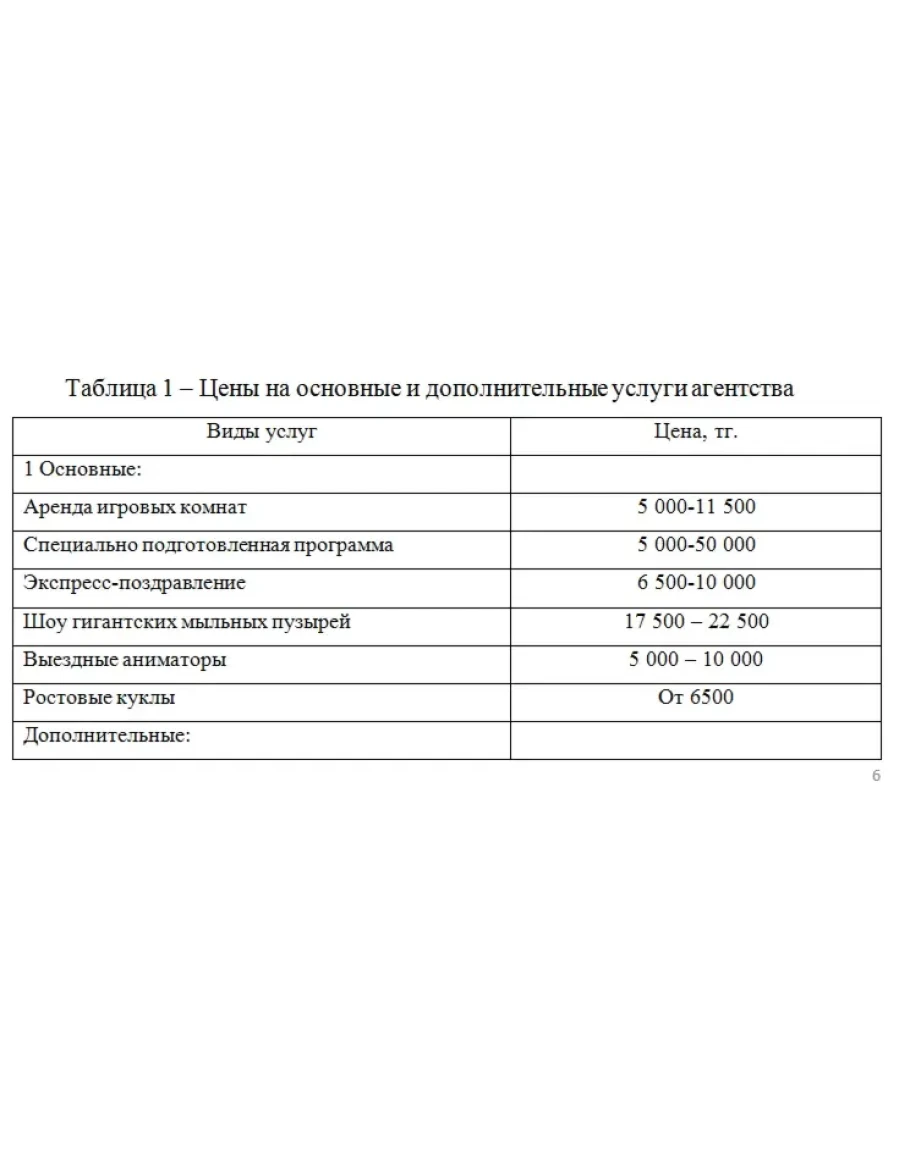 Таблица 1 – Цены на основные и дополнительные услуги агентства

| Виды услуг | Цена, тг. |
|---|---|
| 1 Основные: | |
| Аренда игровых комнат | 5 000-11 500 |
| Специально подготовленная программа | 5 000-50 000 |
| Экспресс-поздравление | 6 500-10 000 |
| Шоу гигантских мыльных пузырей | 17 500 – 22 500 |
| Выездные аниматоры | 5 000 – 10 000 |
| Ростовые куклы | От 6500 |
| Дополнительные: | |

6